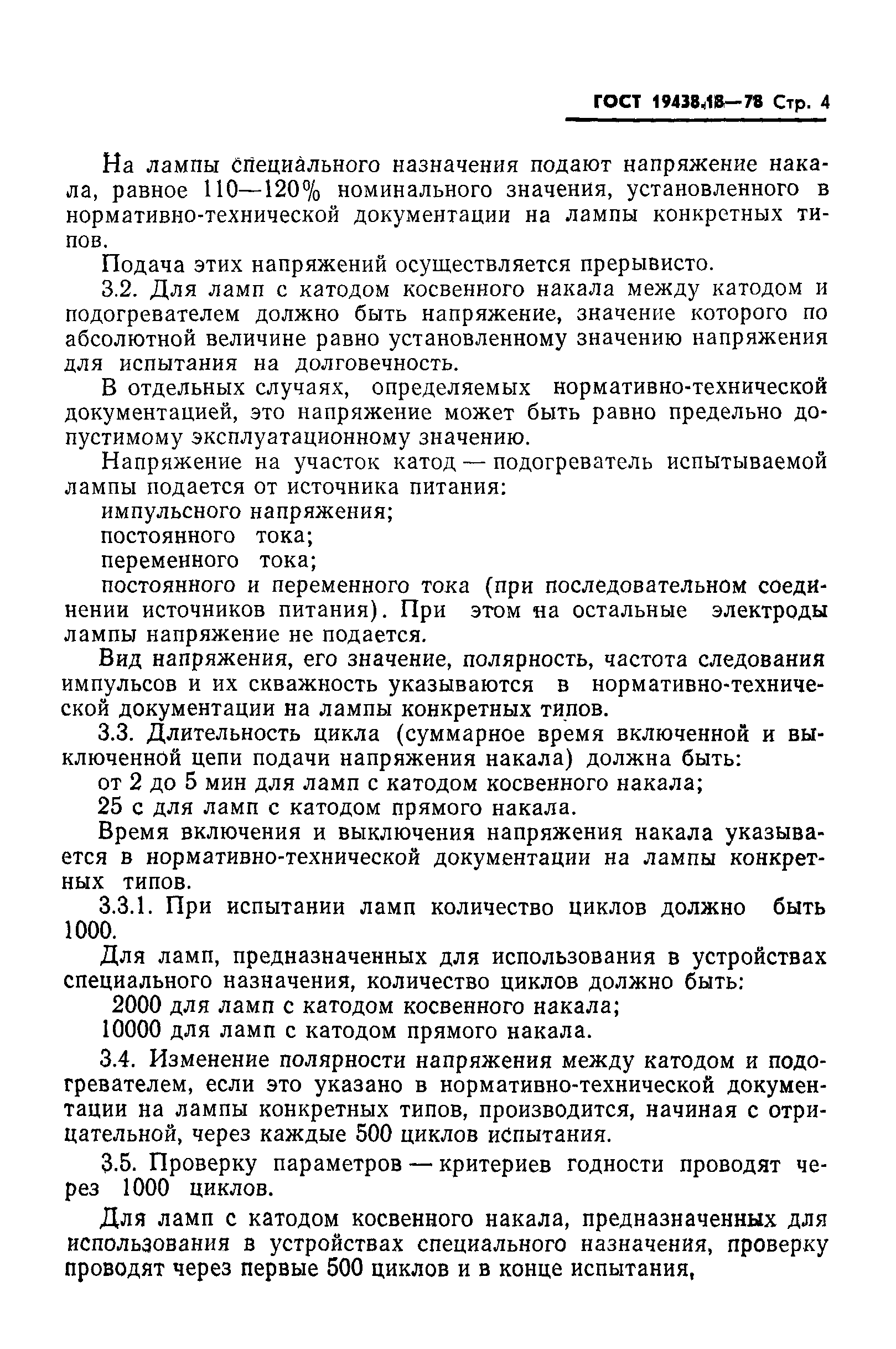 ГОСТ 19438.18—78 Стр. 4

На лампы специального назначения подают напряжение накала, равное 110—120% номинального значения, установленного в нормативно-технической документации на лампы конкретных типов.

Подача этих напряжений осуществляется прерывисто.

3.2. Для ламп с катодом косвенного накала между катодом и подогревателем должно быть напряжение, значение которого по абсолютной величине равно установленному значению напряжения для испытания на долговечность.

В отдельных случаях, определяемых нормативно-технической документацией, это напряжение может быть равно предельно допустимому эксплуатационному значению.

Напряжение на участок катод — подогреватель испытываемой лампы подается от источника питания:

импульсного напряжения;

постоянного тока;

переменного тока;

постоянного и переменного тока (при последовательном соединении источников питания). При этом на остальные электроды лампы напряжение не подается.

Вид напряжения, его значение, полярность, частота следования импульсов и их скважность указываются в нормативно-технической документации на лампы конкретных типов.

3.3. Длительность цикла (суммарное время включенной и выключенной цепи подачи напряжения накала) должна быть:

от 2 до 5 мин для ламп с катодом косвенного накала;

25 с для ламп с катодом прямого накала.

Время включения и выключения напряжения накала указывается в нормативно-технической документации на лампы конкретных типов.

3.3.1. При испытании ламп количество циклов должно быть 1000.

Для ламп, предназначенных для использования в устройствах специального назначения, количество циклов должно быть:

2000 для ламп с катодом косвенного накала;

10000 для ламп с катодом прямого накала.

3.4. Изменение полярности напряжения между катодом и подогревателем, если это указано в нормативно-технической документации на лампы конкретных типов, производится, начиная с отрицательной, через каждые 500 циклов испытания.

3.5. Проверку параметров — критериев годности проводят через 1000 циклов.

Для ламп с катодом косвенного накала, предназначенных для использования в устройствах специального назначения, проверку проводят через первые 500 циклов и в конце испытания,